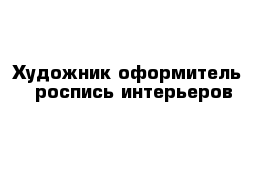 Художник оформитель
роспись интерьеров